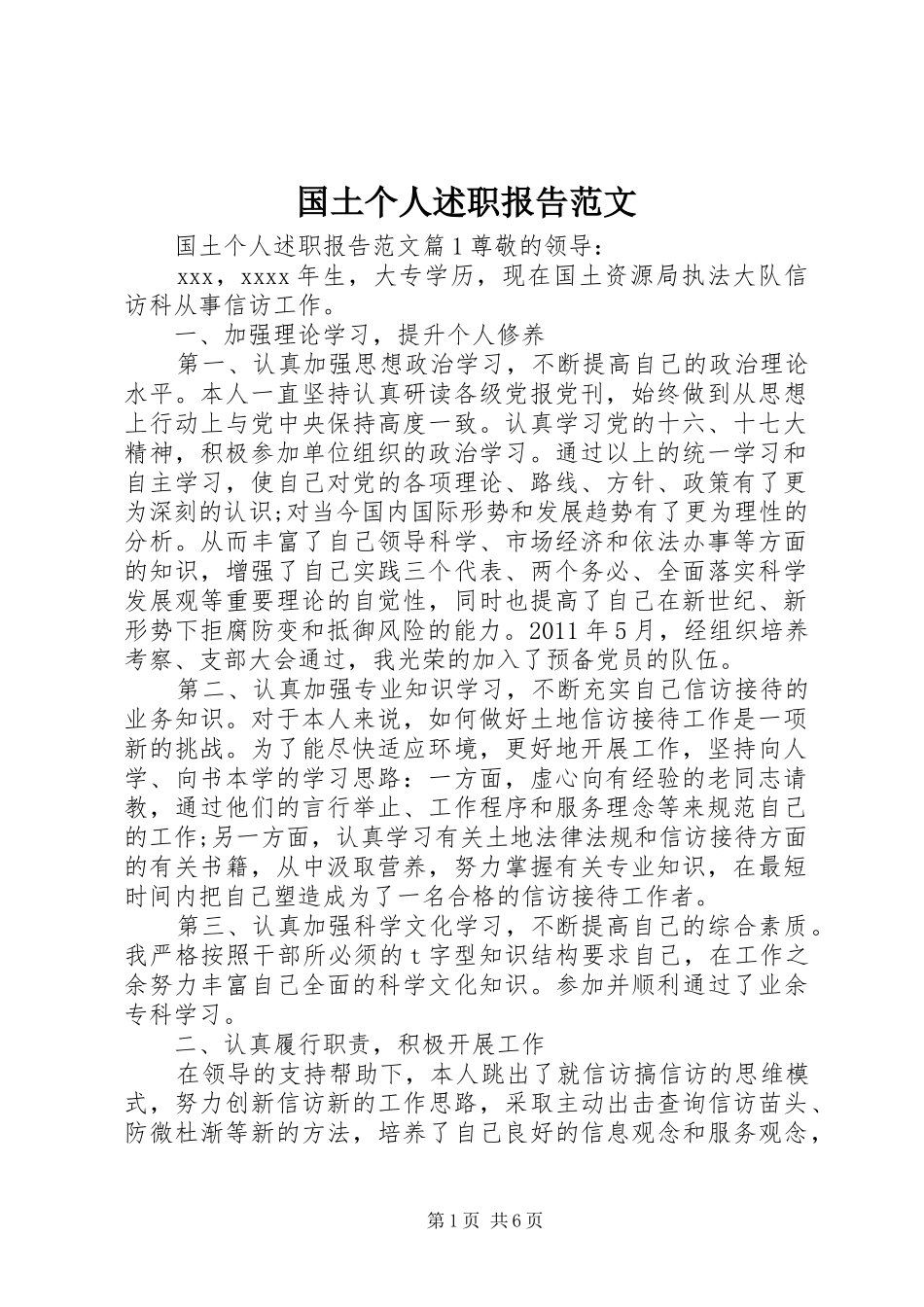 国土个人述职报告范文

国土个人述职报告范文篇1尊敬的领导：

xxx，xxxx年生，大专学历，现在国土资源局执法大队信访科从事信访工作。

一、加强理论学习，提升个人修养

第一、认真加强思想政治学习，不断提高自己的政治理论水平。本人一直坚持认真研读各级党报党刊，始终做到从思想上行动上与党中央保持高度一致。认真学习党的十六、十七大精神，积极参加单位组织的政治学习。通过以上的统一学习和自主学习，使自己对党的各项理论、路线、方针、政策有了更为深刻的认识;对当今国内国际形势和发展趋势有了更为理性的分析。从而丰富了自己领导科学、市场经济和依法办事等方面的知识，增强了自己实践三个代表、两个务必、全面落实科学发展观等重要理论的自觉性，同时也提高了自己在新世纪、新形势下拒腐防变和抵御风险的能力。2011年5月，经组织培养考察、支部大会通过，我光荣的加入了预备党员的队伍。

第二、认真加强专业知识学习，不断充实自己信访接待的业务知识。对于本人来说，如何做好土地信访接待工作是一项新的挑战。为了能尽快适应环境，更好地开展工作，坚持向人学、向书本学的学习思路：一方面，虚心向有经验的老同志请教，通过他们的言行举止、工作程序和服务理念等来规范自己的工作;另一方面，认真学习有关土地法律法规和信访接待方面的有关书籍，从中汲取营养，努力掌握有关专业知识，在最短时间内把自己塑造成为了一名合格的信访接待工作者。

第三、认真加强科学文化学习，不断提高自己的综合素质。我严格按照干部所必须的t字型知识结构要求自己，在工作之余努力丰富自己全面的科学文化知识。参加并顺利通过了业余专科学习。

二、认真履行职责，积极开展工作

在领导的支持帮助下，本人跳出了就信访搞信访的思维模式，努力创新信访新的工作思路，采取主动出击查询信访苗头、防微杜渐等新的方法，培养了自己良好的信息观念和服务观念，

第1页 共6页